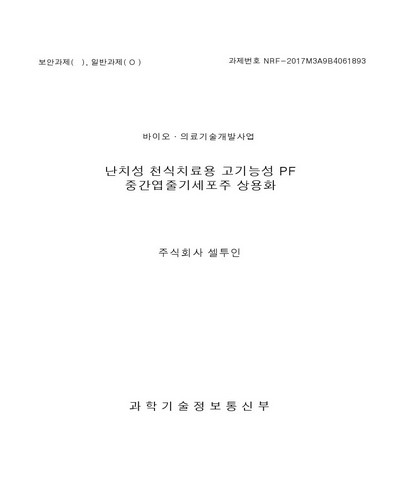 보안과제( ), 일반과제( O )

과제번호 NRF-2017M3A9B4061893

바이오 · 의료기술개발사업

난치성 천식치료용 고기능성 PF 중간엽줄기세포주 상용화

주식회사 셀투인

과 학 기 술 정 보 통 신 부